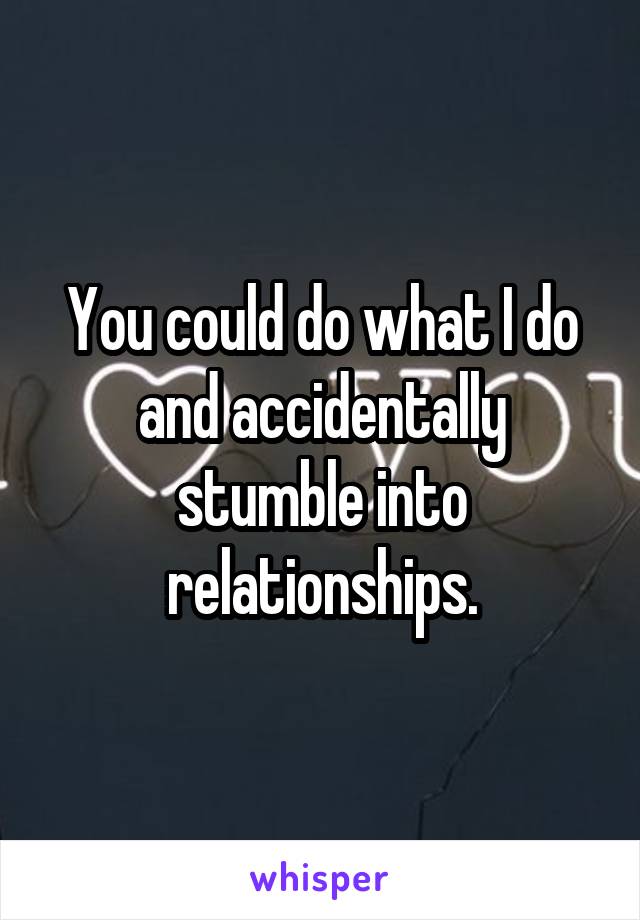 You could do what I do and accidentally stumble into relationships.

whisper